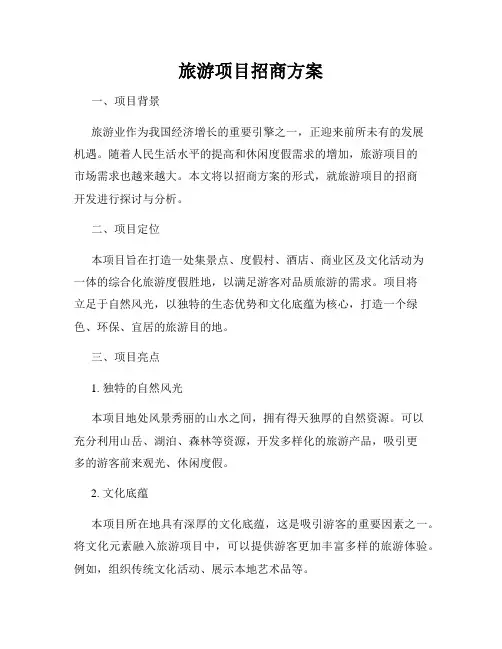 旅游项目招商方案

一、项目背景

旅游业作为我国经济增长的重要引擎之一，正迎来前所未有的发展机遇。随着人民生活水平的提高和休闲度假需求的增加，旅游项目的市场需求也越来越大。本文将以招商方案的形式，就旅游项目的招商开发进行探讨与分析。

二、项目定位

本项目旨在打造一处集景点、度假村、酒店、商业区及文化活动为一体的综合化旅游度假胜地，以满足游客对品质旅游的需求。项目将立足于自然风光，以独特的生态优势和文化底蕴为核心，打造一个绿色、环保、宜居的旅游目的地。

三、项目亮点

1. 独特的自然风光

本项目地处风景秀丽的山水之间，拥有得天独厚的自然资源。可以充分利用山岳、湖泊、森林等资源，开发多样化的旅游产品，吸引更多的游客前来观光、休闲度假。

2. 文化底蕴

本项目所在地具有深厚的文化底蕴，这是吸引游客的重要因素之一。将文化元素融入旅游项目中，可以提供游客更加丰富多样的旅游体验。例如，组织传统文化活动、展示本地艺术品等。